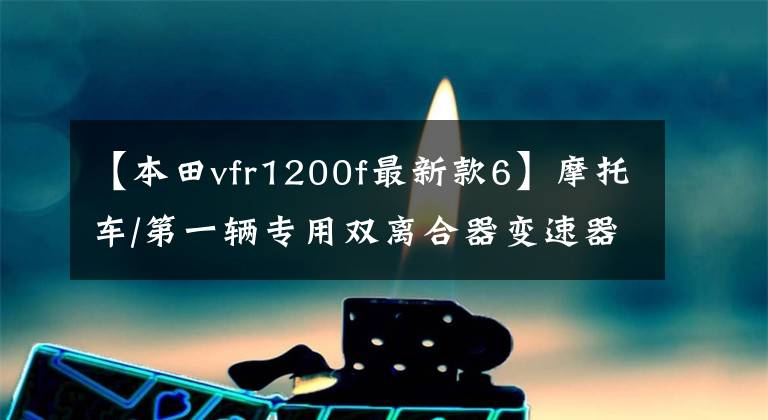 【本田vfr1200f最新款6】摩托车/第一辆专用双离合器变速器